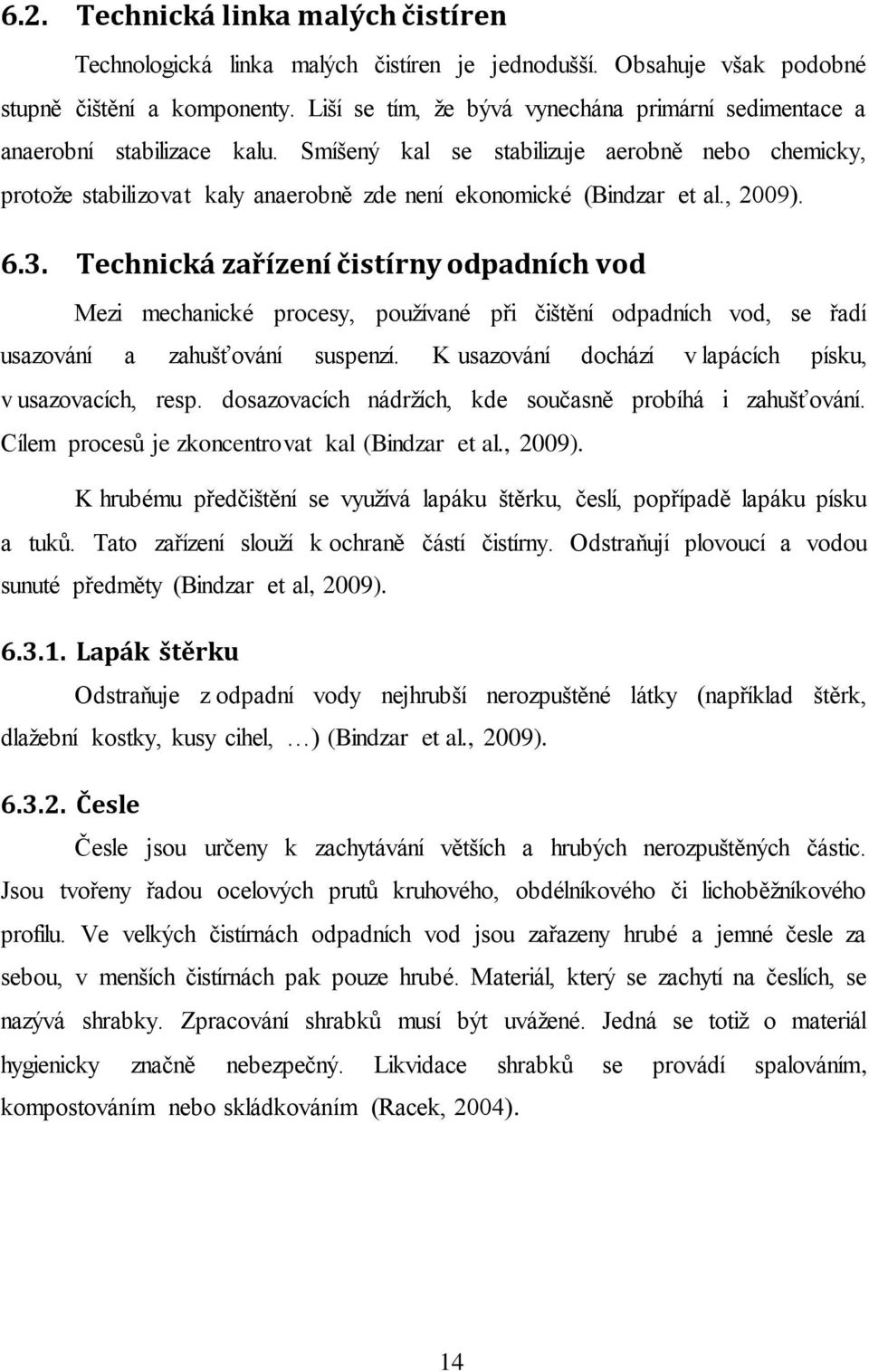 6.2. Technická linka malých čistíren

Technologická linka malých čistíren je jednodušší. Obsahuje však podobné stupně čištění a komponenty. Liší se tím, že bývá vynechána primární sedimentace a anaerobní stabilizace kalu. Smíšený kal se stabilizuje aerobně nebo chemicky, protože stabilizovat kaly anaerobně zde není ekonomické (Bindzar et al., 2009).

6.3. Technická zařízení čistírny odpadních vod

Mezi mechanické procesy, používané při čištění odpadních vod, se řadí usazování a zahušťování suspenzí. K usazování dochází v lapácích písku, v usazovacích, resp. dosazovacích nádržích, kde současně probíhá i zahušťování. Cílem procesů je zkoncentrovat kal (Bindzar et al., 2009).

K hrubému předčištění se využívá lapáku štěrku, česlí, popřípadě lapáku písku a tuků. Tato zařízení slouží k ochraně částí čistírny. Odstraňují plovoucí a vodou sunuté předměty (Bindzar et al, 2009).

6.3.1. Lapák štěrku

Odstraňuje z odpadní vody nejhrubší nerozpuštěné látky (například štěrk, dlažební kostky, kusy cihel, …) (Bindzar et al., 2009).

6.3.2. Česle

Česle jsou určeny k zachytávání větších a hrubých nerozpuštěných částic. Jsou tvořeny řadou ocelových prutů kruhového, obdélníkového či lichoběžníkového profilu. Ve velkých čistírnách odpadních vod jsou zařazeny hrubé a jemné česle za sebou, v menších čistírnách pak pouze hrubé. Materiál, který se zachytí na česlích, se nazývá shrabky. Zpracování shrabků musí být uvážené. Jedná se totiž o materiál hygienicky značně nebezpečný. Likvidace shrabků se provádí spalováním, kompostováním nebo skládkováním (Racek, 2004).

14